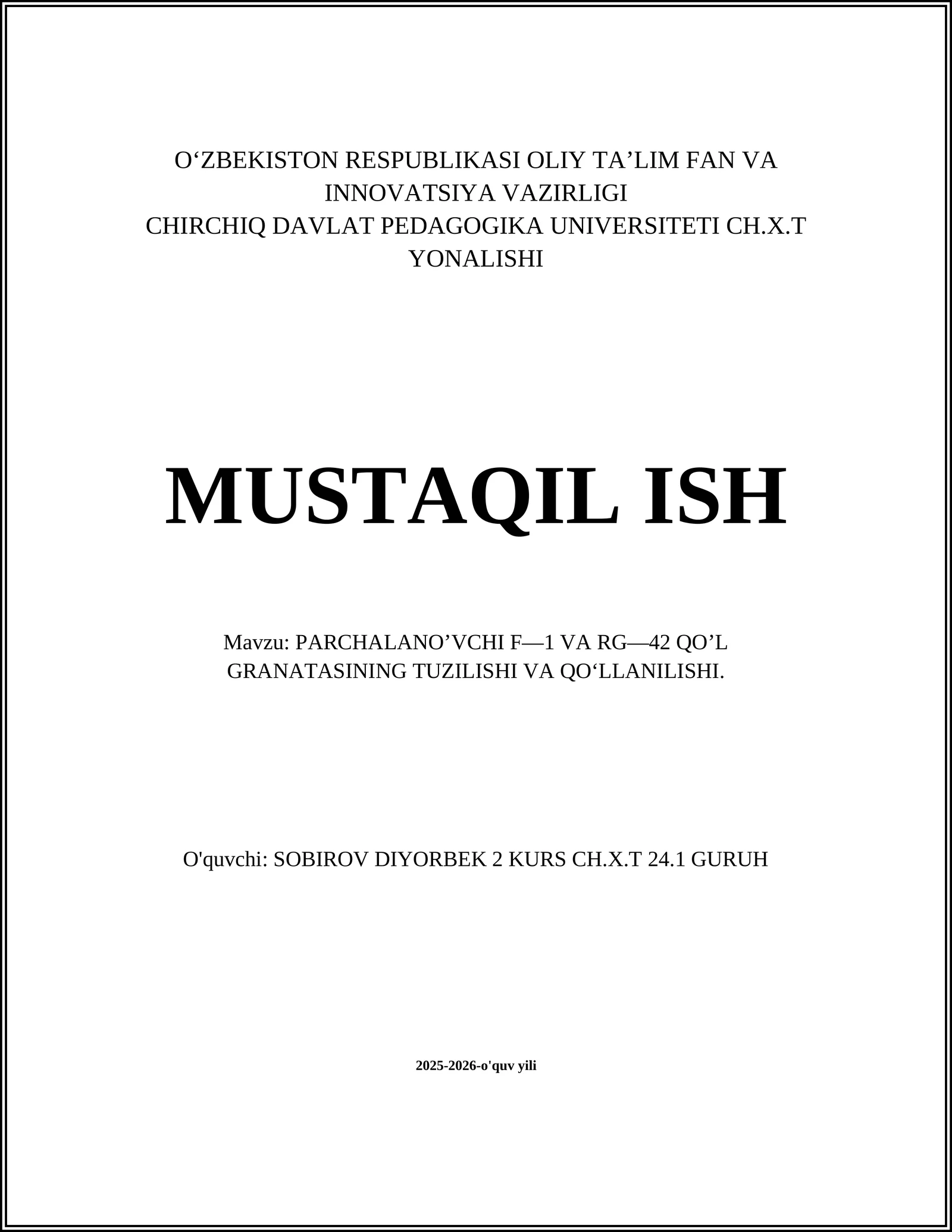 O'ZBEKISTON RESPUBLIKASI OLIY TA'LIM FAN VA INNOVATSIYA VAZIRLIGI
CHIRCHIQ DAVLAT PEDAGOGIKA UNIVERSITETI CH.X.T YONALISHI

MUSTAQIL ISH

Mavzu: PARCHALANO'VCHI F—1 VA RG—42 QO'L GRANATASINING TUZILISHI VA QO'LLANILISHI.

O'quvchi: SOBIROV DIYORBEK 2 KURS CH.X.T 24.1 GURUH

2025-2026-o'quv yili